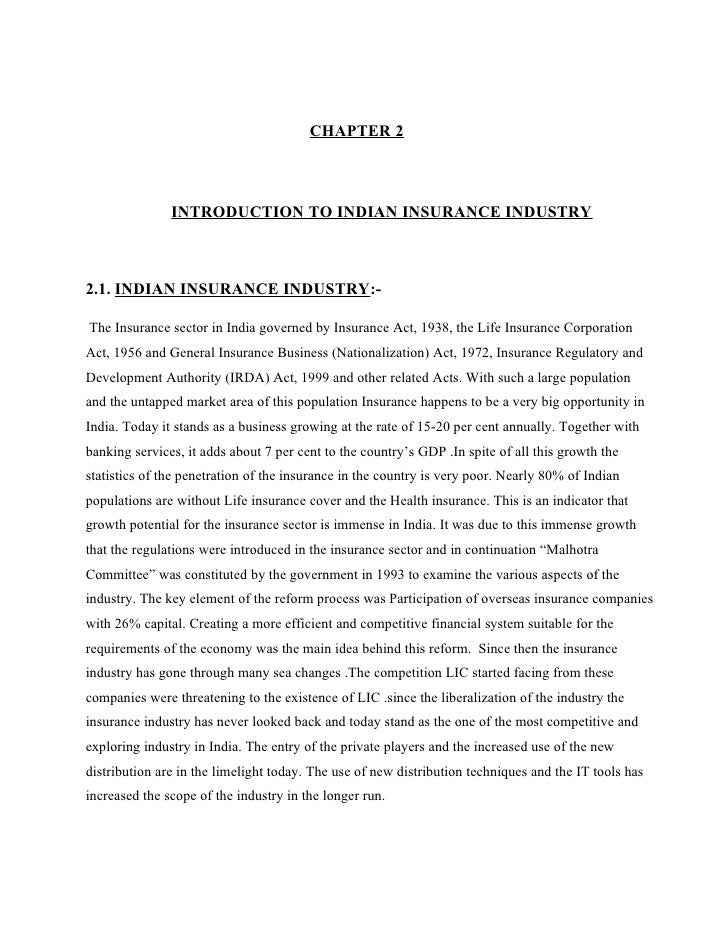 CHAPTER 2

INTRODUCTION TO INDIAN INSURANCE INDUSTRY

2.1. INDIAN INSURANCE INDUSTRY:-

The Insurance sector in India governed by Insurance Act, 1938, the Life Insurance Corporation Act, 1956 and General Insurance Business (Nationalization) Act, 1972, Insurance Regulatory and Development Authority (IRDA) Act, 1999 and other related Acts. With such a large population and the untapped market area of this population Insurance happens to be a very big opportunity in India. Today it stands as a business growing at the rate of 15-20 per cent annually. Together with banking services, it adds about 7 per cent to the country's GDP .In spite of all this growth the statistics of the penetration of the insurance in the country is very poor. Nearly 80% of Indian populations are without Life insurance cover and the Health insurance. This is an indicator that growth potential for the insurance sector is immense in India. It was due to this immense growth that the regulations were introduced in the insurance sector and in continuation "Malhotra Committee" was constituted by the government in 1993 to examine the various aspects of the industry. The key element of the reform process was Participation of overseas insurance companies with 26% capital. Creating a more efficient and competitive financial system suitable for the requirements of the economy was the main idea behind this reform. Since then the insurance industry has gone through many sea changes .The competition LIC started facing from these companies were threatening to the existence of LIC .since the liberalization of the industry the insurance industry has never looked back and today stand as the one of the most competitive and exploring industry in India. The entry of the private players and the increased use of the new distribution are in the limelight today. The use of new distribution techniques and the IT tools has increased the scope of the industry in the longer run.